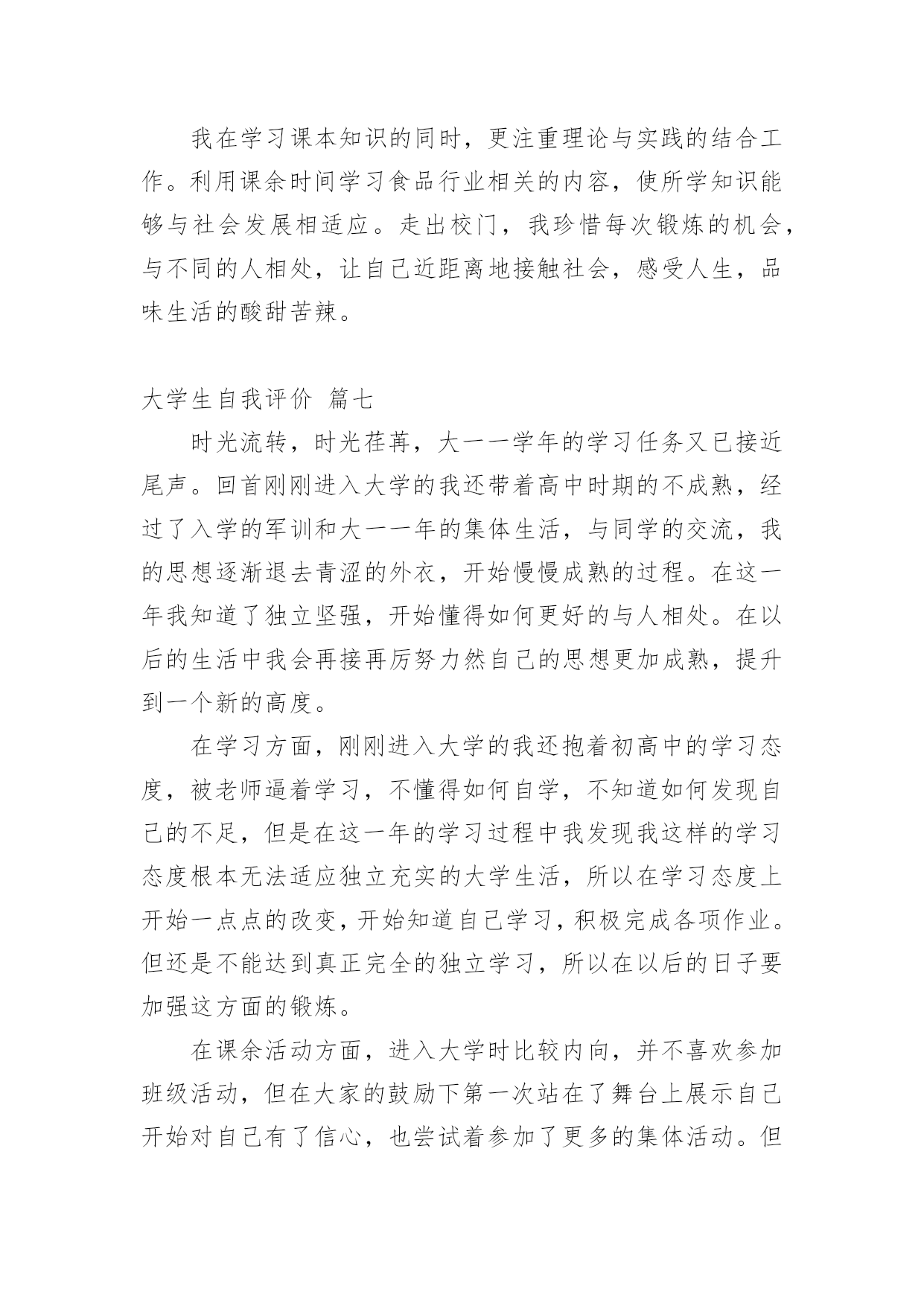 我在学习课本知识的同时，更注重理论与实践的结合工作。利用课余时间学习食品行业相关的内容，使所学知识能够与社会发展相适应。走出校门，我珍惜每次锻炼的机会，与不同的人相处，让自己近距离地接触社会，感受人生，品味生活的酸甜苦辣。

大学生自我评价 篇七

时光流转，时光荏苒，大一一学年的学习任务又已接近尾声。回首刚刚进入大学的我还带着高中时期的不成熟，经过了入学的军训和大一一年的集体生活，与同学的交流，我的思想逐渐退去青涩的外衣，开始慢慢成熟的过程。在这一年我知道了独立坚强，开始懂得如何更好的与人相处。在以后的生活中我会再接再厉努力然自己的思想更加成熟，提升到一个新的高度。

在学习方面，刚刚进入大学的我还抱着初高中的学习态度，被老师逼着学习，不懂得如何自学，不知道如何发现自己的不足，但是在这一年的学习过程中我发现我这样的学习态度根本无法适应独立充实的大学生活，所以在学习态度上开始一点点的改变，开始知道自己学习，积极完成各项作业。但还是不能达到真正完全的独立学习，所以在以后的日子要加强这方面的锻炼。

在课余活动方面，进入大学时比较内向，并不喜欢参加班级活动，但在大家的鼓励下第一次站在了舞台上展示自己开始对自己有了信心，也尝试着参加了更多的集体活动。但